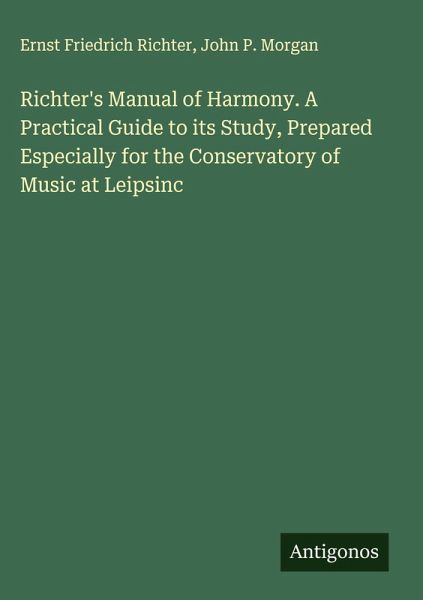 Ernst Friedrich Richter, John P. Morgan

Richter's Manual of Harmony. A Practical Guide to its Study, Prepared Especially for the Conservatory of Music at Leipsinc

Antigonos